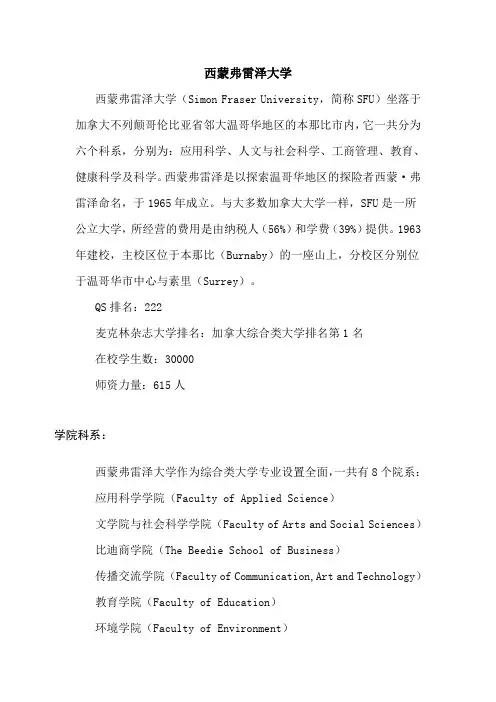 西蒙弗雷泽大学

西蒙弗雷泽大学（Simon Fraser University，简称 SFU）坐落于加拿大不列颠哥伦比亚省邻大温哥华地区的本那比市内，它一共分为六个科系，分别为：应用科学、人文与社会科学、工商管理、教育、健康科学及科学。西蒙弗雷泽是以探索温哥华地区的探险者西蒙·弗雷泽命名，于 1965 年成立。与大多数加拿大大学一样，SFU 是一所公立大学，所经营的费用是由纳税人（56%）和学费（39%）提供。1963 年建校，主校区位于本那比（Burnaby）的一座山上，分校区分别位于温哥华市中心与素里（Surrey）。

QS 排名：222

麦克林杂志大学排名：加拿大综合类大学排名第 1 名

在校学生数：30000

师资力量：615 人

学院科系：

西蒙弗雷泽大学作为综合类大学专业设置全面，一共有 8 个院系：

应用科学学院（Faculty of Applied Science）

文学院与社会科学学院（Faculty of Arts and Social Sciences）

比迪商学院（The Beedie School of Business）

传播交流学院（Faculty of Communication, Art and Technology）

教育学院（Faculty of Education）

环境学院（Faculty of Environment）